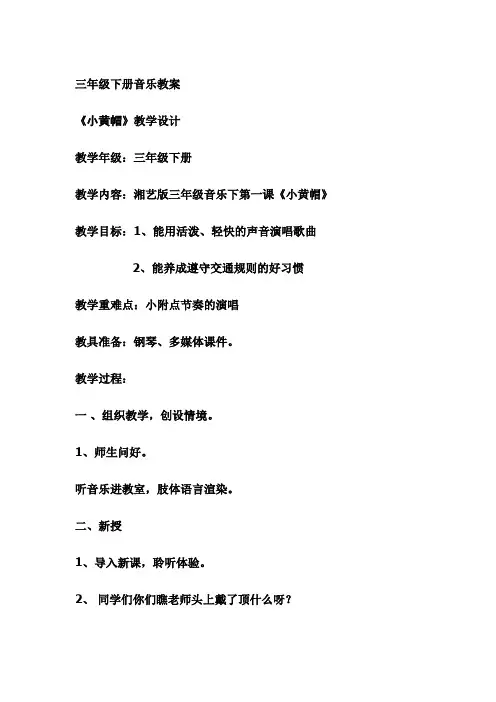 三年级下册音乐教案

《小黄帽》教学设计

教学年级：三年级下册

教学内容：湘艺版三年级音乐下第一课《小黄帽》

教学目标：1、能用活泼、轻快的声音演唱歌曲

2、能养成遵守交通规则的好习惯

教学重难点：小附点节奏的演唱

教具准备：钢琴、多媒体课件。

教学过程：

一 、组织教学，创设情境。

1、师生问好。

听音乐进教室，肢体语言渲染。

二、新授

1、导入新课，聆听体验。

2、 同学们你们瞧老师头上戴了顶什么呀？